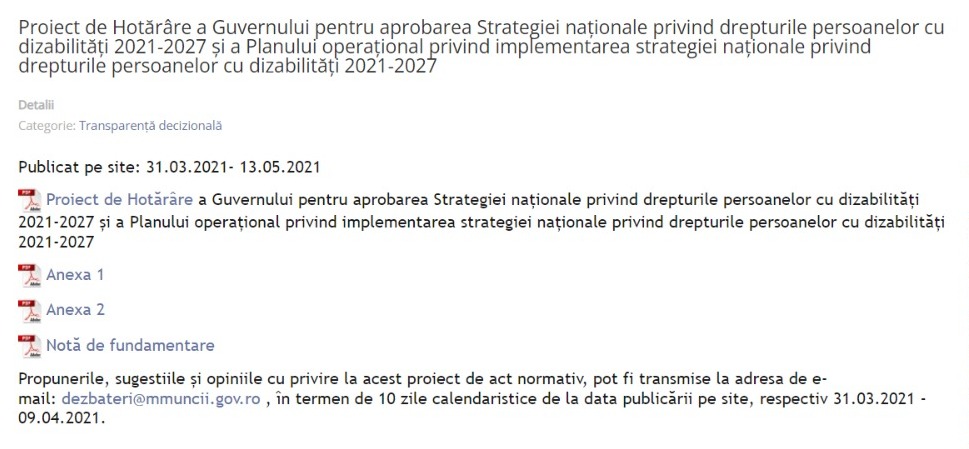 Proiect de Hotărâre a Guvernului pentru aprobarea Strategiei naționale privind drepturile persoanelor cu dizabilități 2021-2027 și a Planului operațional privind implementarea strategiei naționale privind drepturile persoanelor cu dizabilități 2021-2027

Detalii
Categorie: Transparență decizională

Publicat pe site: 31.03.2021- 13.05.2021

Proiect de Hotărâre a Guvernului pentru aprobarea Strategiei naționale privind drepturile persoanelor cu dizabilități 2021-2027 și a Planului operațional privind implementarea strategiei naționale privind drepturile persoanelor cu dizabilități 2021-2027

Anexa 1

Anexa 2

Notă de fundamentare

Propunerile, sugestiile și opiniile cu privire la acest proiect de act normativ, pot fi transmise la adresa de e-mail: dezbateri@mmuncii.gov.ro , în termen de 10 zile calendaristice de la data publicării pe site, respectiv 31.03.2021 - 09.04.2021.